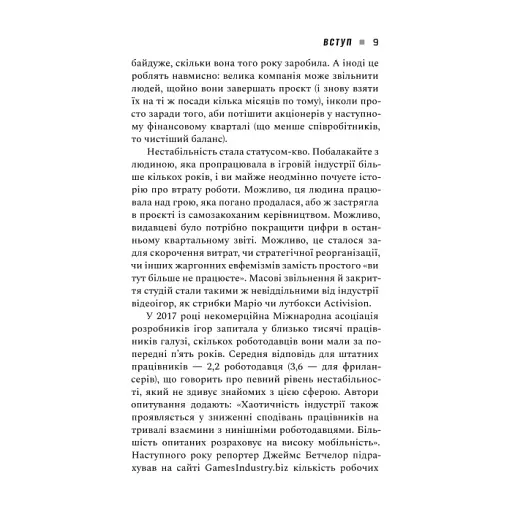 ВСТУП ■ 9

байдуже, скільки вона того року заробила. А іноді це роблять навмисно: велика компанія може звільнити людей, щойно вони завершать проєкт (і знову взяти їх на ті ж посади кілька місяців по тому), інколи просто заради того, аби потішити акціонерів у наступному фінансовому кварталі (що менше співробітників, то чистіший баланс).

Нестабільність стала статусом-кво. Побалакайте з людиною, яка пропрацювала в ігровій індустрії більше кількох років, і ви майже неодмінно почуєте історію про втрату роботи. Можливо, ця людина працювала над грою, яка погано продалася, або ж застрягла в проєкті із самозакоханим керівництвом. Можливо, видавцеві було потрібно покращити цифри в останньому квартальному звіті. Можливо, це сталося задля скорочення витрат, чи стратегічної реорганізації, чи інших жаргонних евфемізмів замість простого «ви тут більше не працюєте». Масові звільнення й закриття студій стали такими ж невіддільними від індустрії відеоігор, як стрибки Маріо чи лутбокси Activision.

У 2017 році некомерційна Міжнародна асоціація розробників ігор запитала у близько тисячі працівників галузі, скількох роботодавців вони мали за попередні п'ять років. Середня відповідь для штатних працівників — 2,2 роботодавця (3,6 — для фрилансерів), що говорить про певний рівень нестабільності, який не здивує знайомих з цією сферою. Автори опитування додають: «Хаотичність індустрії також проявляється у зниженні сподівань працівників на тривалі взаємини з нинішніми роботодавцями. Більшість опитаних розраховує на високу мобільність». Наступного року репортер Джеймс Бетчелор підрахував на сайті GamesIndustry.biz кількість робочих